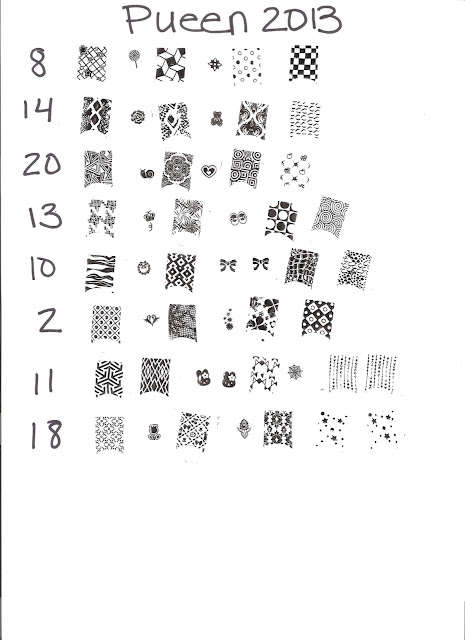 Pueen 2013

8

14

20

13

10

2

11

18